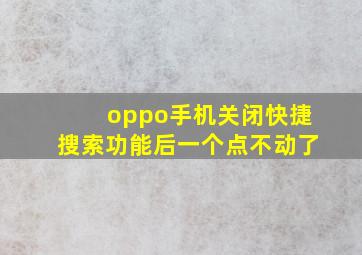 oppo手机关闭快捷搜索功能后一个点不动了